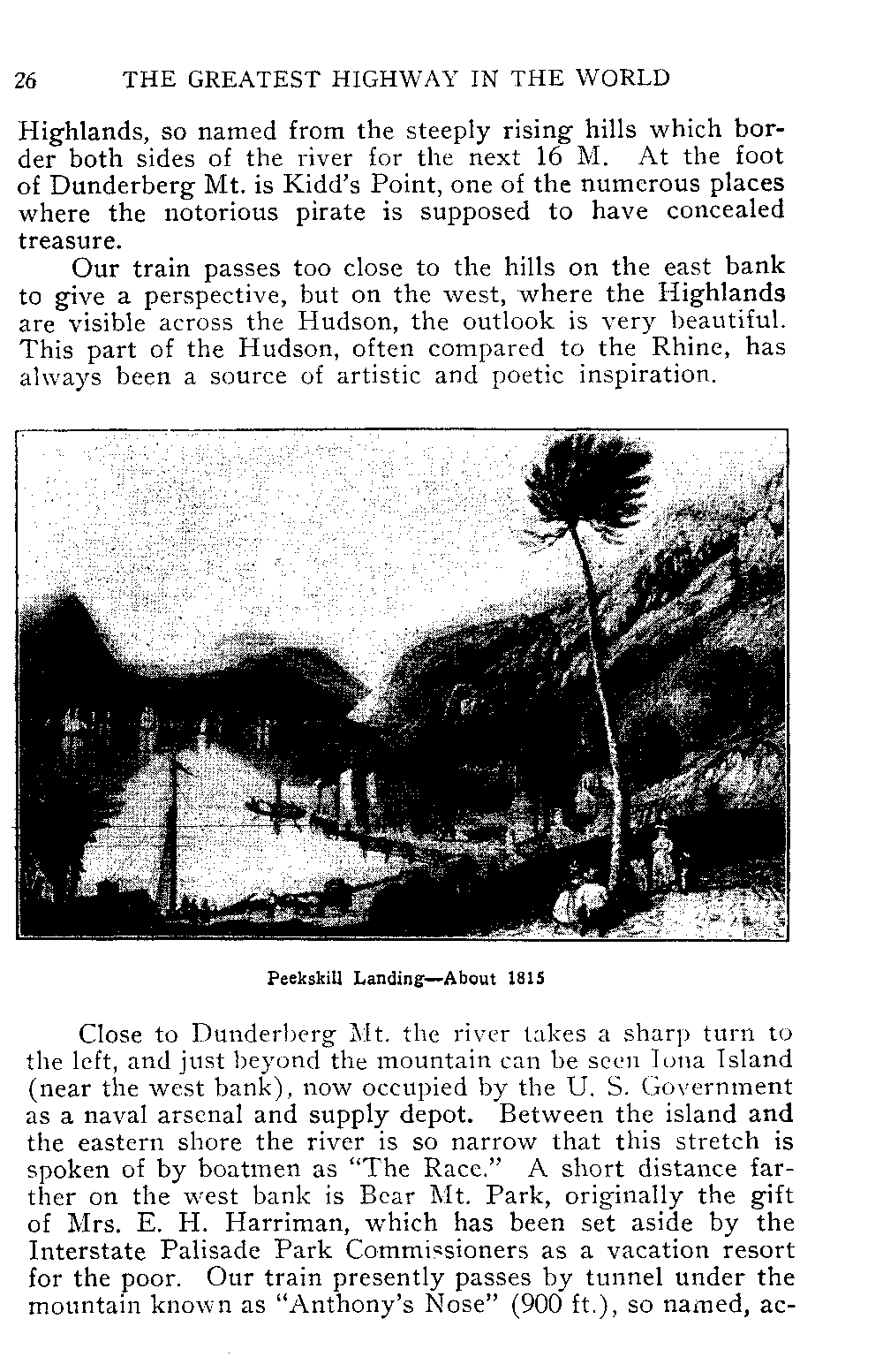 26 THE GREATEST HIGHWAY IN THE WORLD

Highlands, so named from the steeply rising hills which border both sides of the river for the next 16 M. At the foot of Dunderberg Mt. is Kidd's Point, one of the numerous places where the notorious pirate is supposed to have concealed treasure.

Our train passes too close to the hills on the east bank to give a perspective, but on the west, where the Highlands are visible across the Hudson, the outlook is very beautiful. This part of the Hudson, often compared to the Rhine, has always been a source of artistic and poetic inspiration.

Peekskill Landing—About 1815

Close to Dunderberg Mt. the river takes a sharp turn to the left, and just beyond the mountain can be seen Iona Island (near the west bank), now occupied by the U. S. Government as a naval arsenal and supply depot. Between the island and the eastern shore the river is so narrow that this stretch is spoken of by boatmen as "The Race." A short distance farther on the west bank is Bear Mt. Park, originally the gift of Mrs. E. H. Harriman, which has been set aside by the Interstate Palisade Park Commissioners as a vacation resort for the poor. Our train presently passes by tunnel under the mountain known as "Anthony's Nose" (900 ft.), so named, ac-